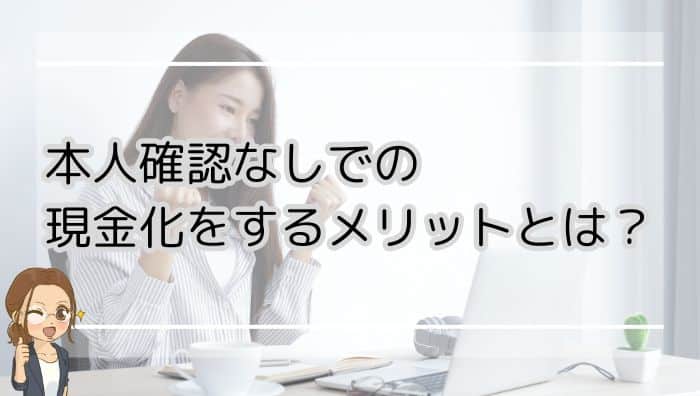 本人確認なしでの
現金化をするメリットとは？